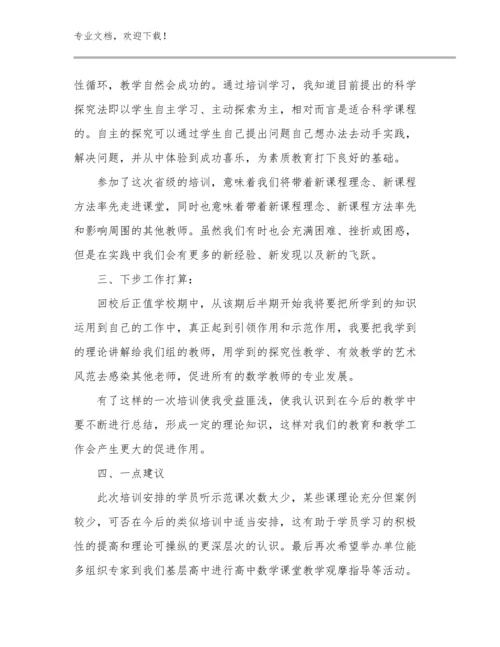 专业文档，欢迎下载！

性循环，教学自然会成功的。通过培训学习，我知道目前提出的科学探究法即以学生自主学习、主动探索为主，相对而言是适合科学课程的。自主的探究可以通过学生自己提出问题自己想办法去动手实践，解决问题，并从中体验到成功喜乐，为素质教育打下良好的基础。

参加了这次省级的培训，意味着我们将带着新课程理念、新课程方法率先走进课堂，同时也意味着带着新课程理念、新课程方法率先和影响周围的其他教师。虽然我们有时也会充满困难、挫折或困惑，但是在实践中我们会有更多的新经验、新发现以及新的飞跃。

三、下步工作打算：

回校后正值学校期中，从该期后半期开始我将要把所学到的知识运用到自己的工作中，真正起到引领作用和示范作用，我要把我学到的理论讲解给我们组的教师，用学到的探究性教学、有效教学的艺术风范去感染其他老师，促进所有的数学教师的专业发展。

有了这样的一次培训使我受益匪浅，使我认识到在今后的教学中要不断进行总结，形成一定的理论知识，这样对我们的教育和教学工作会产生更大的促进作用。

四、一点建议

此次培训安排的学员听示范课次数太少，某些课理论充分但案例较少，可否在今后的类似培训中适当安排，这有助于学员学习的积极性的提高和理论可操纵的更深层次的认识。最后再次希望举办单位能多组织专家到我们基层高中进行高中数学课堂教学观摩指导等活动。